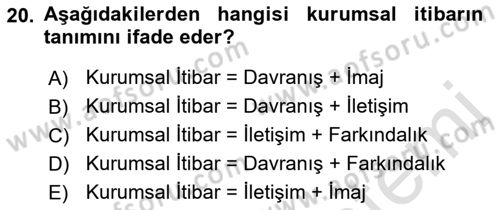 20. Aşağıdakilerden hangisi kurumsal itibarın tanımını ifade eder?

A) Kurumsal İtibar = Davranış + İmaj
B) Kurumsal İtibar = Davranış + İletişim
C) Kurumsal İtibar = İletişim + Farkındalık
D) Kurumsal İtibar = Davranış + Farkındalık
E) Kurumsal İtibar = İletişim + İmaj

www.aofsoru.com